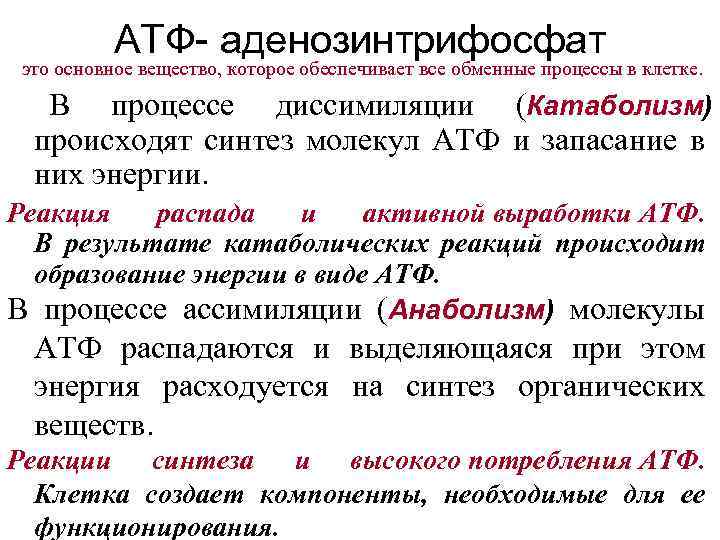 АТФ- аденозинтрифосфат
это основное вещество, которое обеспечивает все обменные процессы в клетке.

В процессе диссимиляции (Катаболизм) происходят синтез молекул АТФ и запасание в них энергии.

Реакция распада и активной выработки АТФ. В результате катаболических реакций происходит образование энергии в виде АТФ.

В процессе ассимиляции (Анаболизм) молекулы АТФ распадаются и выделяющаяся при этом энергия расходуется на синтез органических веществ.

Реакции синтеза и высокого потребления АТФ. Клетка создает компоненты, необходимые для ее функционирования.